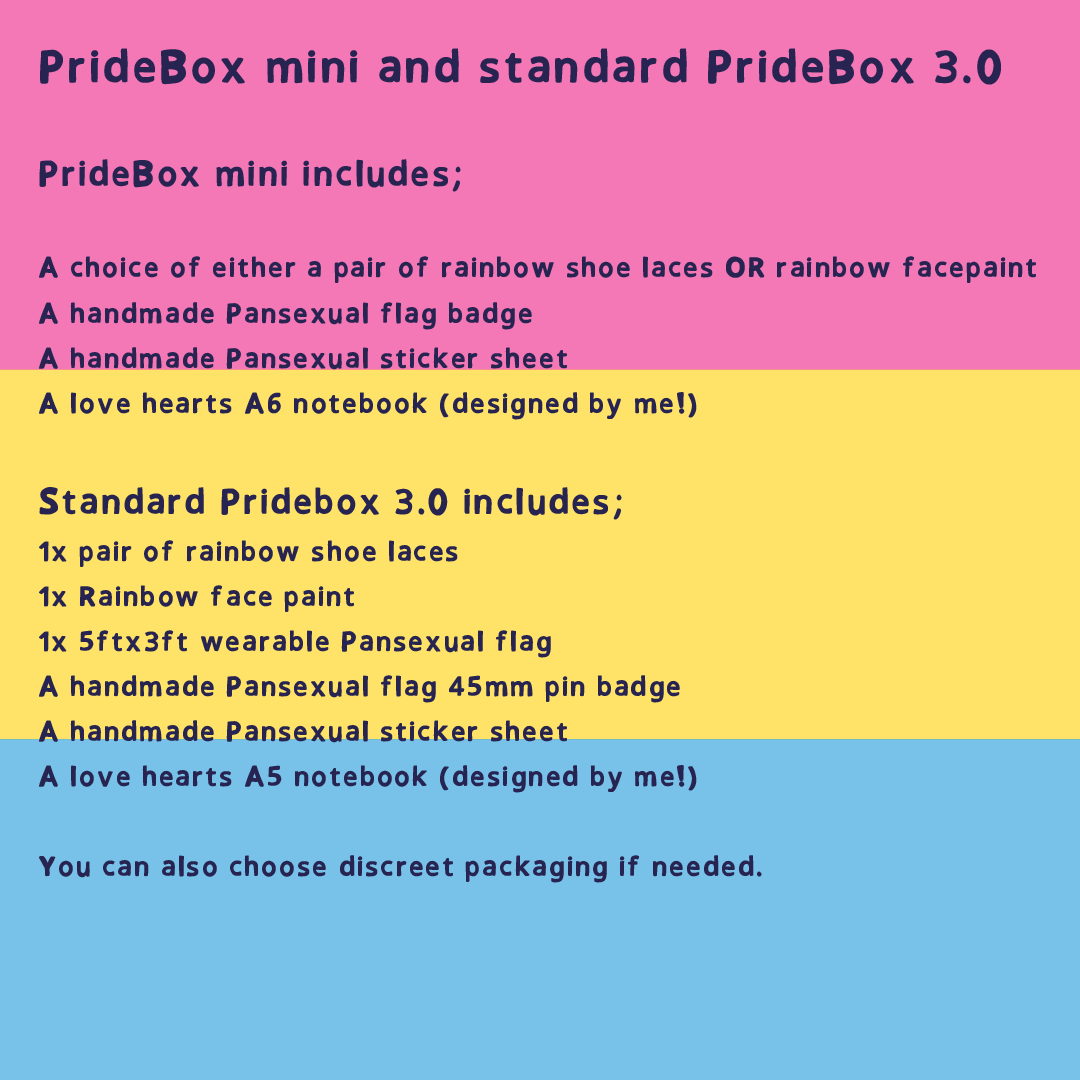 PrideBox mini and standard PrideBox 3.0

PrideBox mini includes;

A choice of either a pair of rainbow shoe laces OR rainbow facepaint
A handmade Pansexual flag badge
A handmade Pansexual sticker sheet
A love hearts A6 notebook (designed by me!)

Standard Pridebox 3.0 includes;
1x pair of rainbow shoe laces
1x Rainbow face paint
1x 5ftx3ft wearable Pansexual flag
A handmade Pansexual flag 45mm pin badge
A handmade Pansexual sticker sheet
A love hearts A5 notebook (designed by me!)

You can also choose discreet packaging if needed.